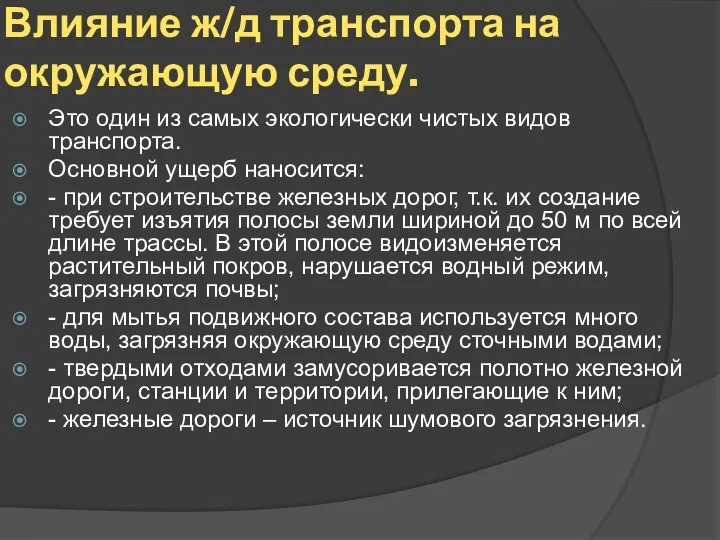 Влияние ж/д транспорта на окружающую среду.

Это один из самых экологически чистых видов транспорта.

Основной ущерб наносится:

- при строительстве железных дорог, т.к. их создание требует изъятия полосы земли шириной до 50 м по всей длине трассы. В этой полосе видоизменяется растительный покров, нарушается водный режим, загрязняются почвы;

- для мытья подвижного состава используется много воды, загрязняя окружающую среду сточными водами;

- твердыми отходами замусоривается полотно железной дороги, станции и территории, прилегающие к ним;

- железные дороги – источник шумового загрязнения.